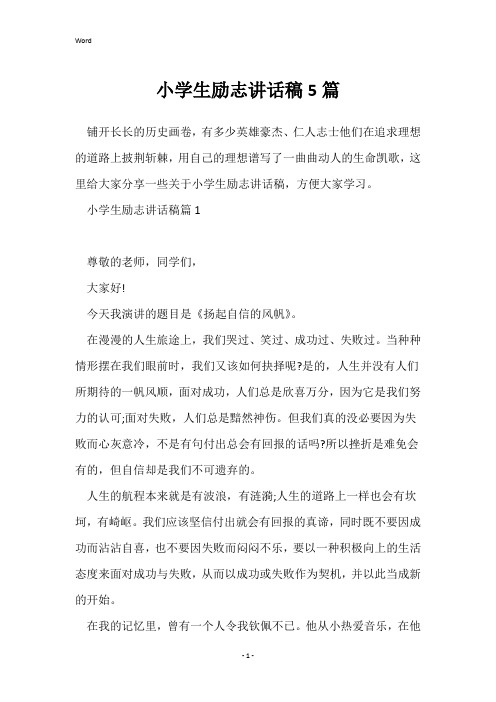 Word

小学生励志讲话稿5篇

铺开长长的历史画卷，有多少英雄豪杰、仁人志士他们在追求理想的道路上披荆斩棘，用自己的理想谱写了一曲曲动人的生命凯歌，这里给大家分享一些关于小学生励志讲话稿，方便大家学习。

小学生励志讲话稿篇1

尊敬的老师，同学们，

大家好!

今天我演讲的题目是《扬起自信的风帆》。

在漫漫的人生旅途上，我们哭过、笑过、成功过、失败过。当种种情形摆在我们眼前时，我们又该如何抉择呢?是的，人生并没有人们所期待的一帆风顺，面对成功，人们总是欣喜万分，因为它是我们努力的认可;面对失败，人们总是黯然神伤。但我们真的没必要因为失败而心灰意冷，不是有句付出总会有回报的话吗?所以挫折是难免会有的，但自信却是我们不可遗弃的。

人生的航程本来就是有波浪，有涟漪;人生的道路上一样也会有坎坷，有崎岖。我们应该坚信付出就会有回报的真谛，同时既不要因成功而沾沾自喜，也不要因失败而闷闷不乐，要以一种积极向上的生活态度来面对成功与失败，从而以成功或失败作为契机，并以此当成新的开始。

在我的记忆里，曾有一个人令我钦佩不已。他从小热爱音乐，在他

- 1 -